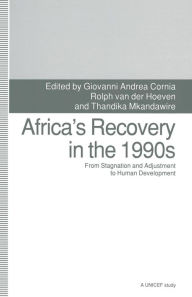 Edited by Giovanni Andrea Cornia
Rolph van der Hoeven
and Thandika Mkandawire

Africa's Recovery in the 1990s

From Stagnation and Adjustment to Human Development

A UNICEF study